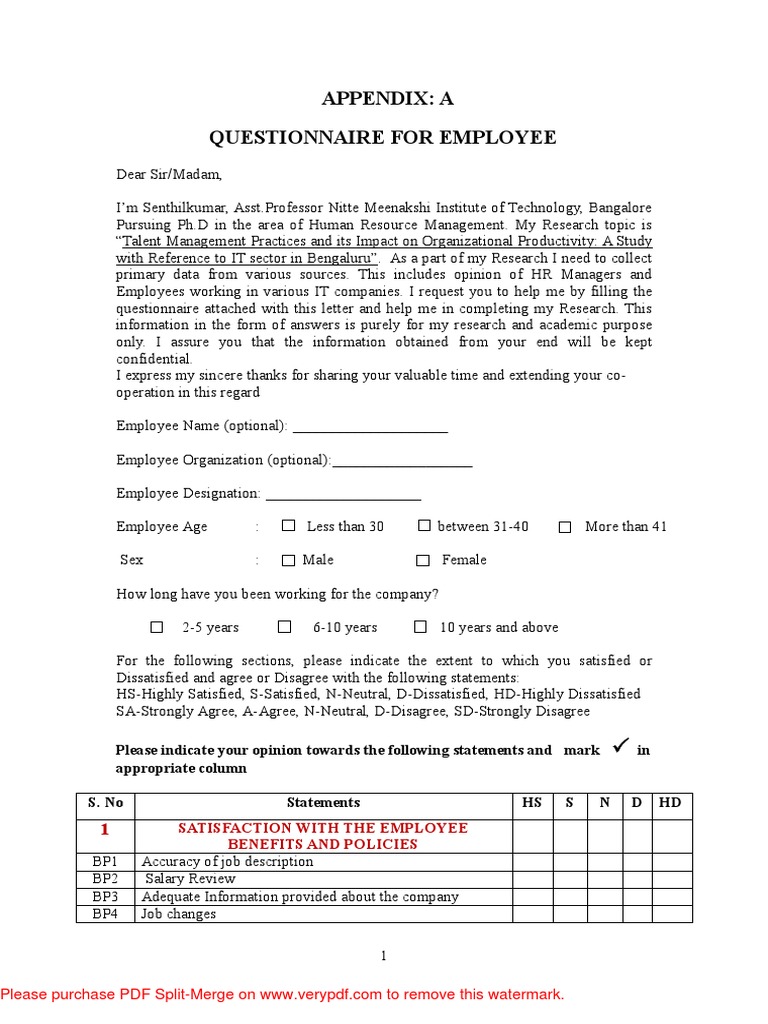 APPENDIX: A

QUESTIONNAIRE FOR EMPLOYEE

Dear Sir/Madam,

I'm Senthilkumar, Asst.Professor Nitte Meenakshi Institute of Technology, Bangalore Pursuing Ph.D in the area of Human Resource Management. My Research topic is "Talent Management Practices and its Impact on Organizational Productivity: A Study with Reference to IT sector in Bengaluru". As a part of my Research I need to collect primary data from various sources. This includes opinion of HR Managers and Employees working in various IT companies. I request you to help me by filling the questionnaire attached with this letter and help me in completing my Research. This information in the form of answers is purely for my research and academic purpose only. I assure you that the information obtained from your end will be kept confidential.
I express my sincere thanks for sharing your valuable time and extending your co-operation in this regard

Employee Name (optional): ______________________

Employee Organization (optional):____________________

Employee Designation: ______________________

Employee Age : ☐ Less than 30 ☐ between 31-40 ☐ More than 41

Sex : ☐ Male ☐ Female

How long have you been working for the company?

☐ 2-5 years ☐ 6-10 years ☐ 10 years and above

For the following sections, please indicate the extent to which you satisfied or Dissatisfied and agree or Disagree with the following statements:
HS-Highly Satisfied, S-Satisfied, N-Neutral, D-Dissatisfied, HD-Highly Dissatisfied
SA-Strongly Agree, A-Agree, N-Neutral, D-Disagree, SD-Strongly Disagree

Please indicate your opinion towards the following statements and mark ✓ in appropriate column

| S. No | Statements | HS | S | N | D | HD |
|---|---|---|---|---|---|---|
| 1 | SATISFACTION WITH THE EMPLOYEE BENEFITS AND POLICIES | | | | | |
| BP1 | Accuracy of job description | | | | | |
| BP2 | Salary Review | | | | | |
| BP3 | Adequate Information provided about the company | | | | | |
| BP4 | Job changes | | | | | |

1

Please purchase PDF Split-Merge on www.verypdf.com to remove this watermark.